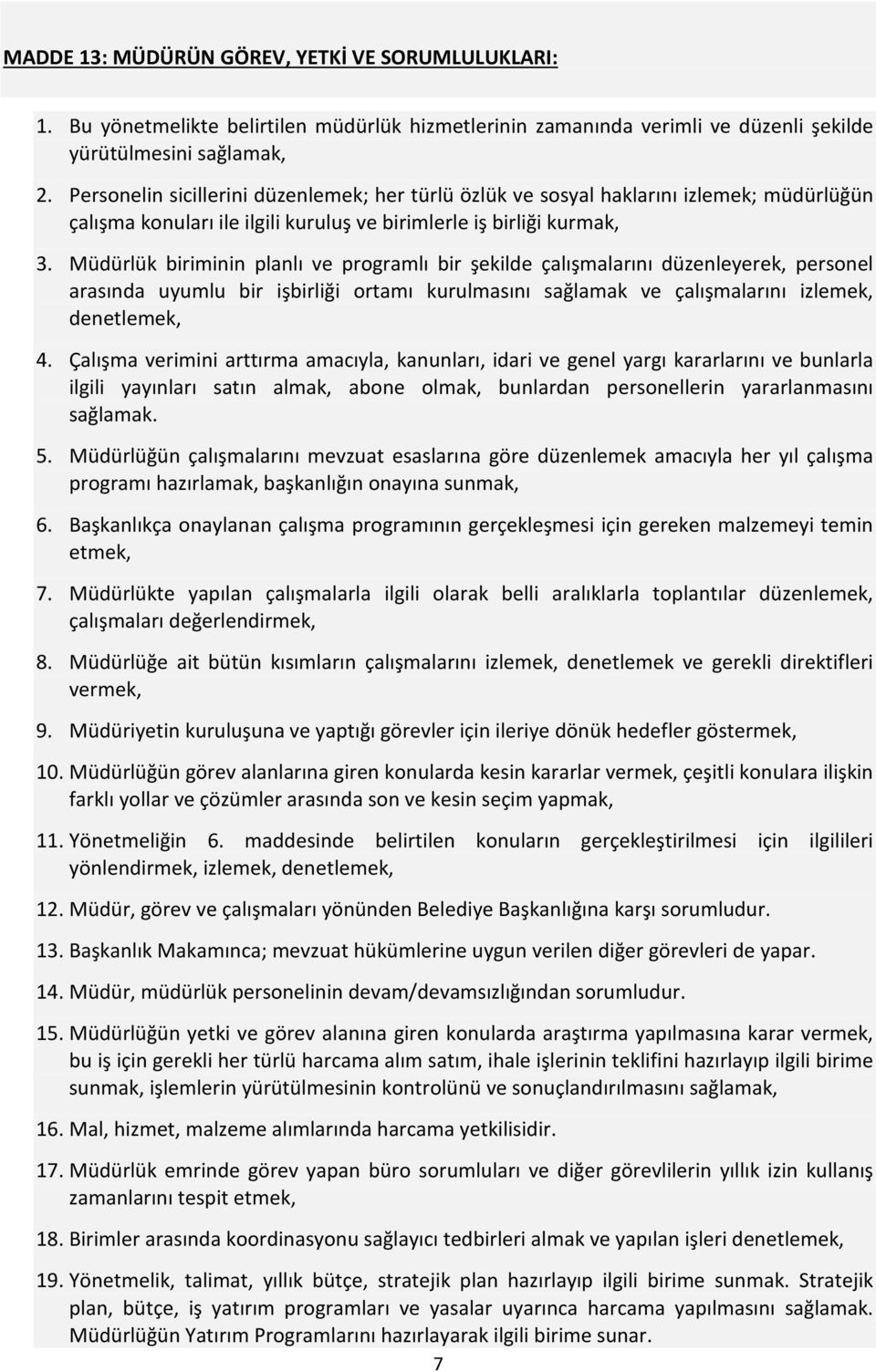 MADDE 13: MÜDÜRÜN GÖREV, YETKİ VE SORUMLULUKLARI:

1. Bu yönetmelikte belirtilen müdürlük hizmetlerinin zamanında verimli ve düzenli şekilde yürütülmesini sağlamak,

2. Personelin sicillerini düzenlemek; her türlü özlük ve sosyal haklarını izlemek; müdürlüğün çalışma konuları ile ilgili kuruluş ve birimlerle iş birliği kurmak,

3. Müdürlük biriminin planlı ve programlı bir şekilde çalışmalarını düzenleyerek, personel arasında uyumlu bir işbirliği ortamı kurulmasını sağlamak ve çalışmalarını izlemek, denetlemek,

4. Çalışma verimini arttırma amacıyla, kanunları, idari ve genel yargı kararlarını ve bunlarla ilgili yayınları satın almak, abone olmak, bunlardan personellerin yararlanmasını sağlamak.

5. Müdürlüğün çalışmalarını mevzuat esaslarına göre düzenlemek amacıyla her yıl çalışma programı hazırlamak, başkanlığın onayına sunmak,

6. Başkanlıkça onaylanan çalışma programının gerçekleşmesi için gereken malzemeyi temin etmek,

7. Müdürlükte yapılan çalışmalarla ilgili olarak belli aralıklarla toplantılar düzenlemek, çalışmaları değerlendirmek,

8. Müdürlüğe ait bütün kısımların çalışmalarını izlemek, denetlemek ve gerekli direktifleri vermek,

9. Müdüriyetin kuruluşuna ve yaptığı görevler için ileriye dönük hedefler göstermek,

10. Müdürlüğün görev alanlarına giren konularda kesin kararlar vermek, çeşitli konulara ilişkin farklı yollar ve çözümler arasında son ve kesin seçim yapmak,

11. Yönetmeliğin 6. maddesinde belirtilen konuların gerçekleştirilmesi için ilgilileri yönlendirmek, izlemek, denetlemek,

12. Müdür, görev ve çalışmaları yönünden Belediye Başkanlığına karşı sorumludur.

13. Başkanlık Makamınca; mevzuat hükümlerine uygun verilen diğer görevleri de yapar.

14. Müdür, müdürlük personelinin devam/devamsızlığından sorumludur.

15. Müdürlüğün yetki ve görev alanına giren konularda araştırma yapılmasına karar vermek, bu iş için gerekli her türlü harcama alım satım, ihale işlerinin teklifini hazırlayıp ilgili birime sunmak, işlemlerin yürütülmesinin kontrolünü ve sonuçlandırılmasını sağlamak,

16. Mal, hizmet, malzeme alımlarında harcama yetkilisidir.

17. Müdürlük emrinde görev yapan büro sorumluları ve diğer görevlilerin yıllık izin kullanış zamanlarını tespit etmek,

18. Birimler arasında koordinasyonu sağlayıcı tedbirleri almak ve yapılan işleri denetlemek,

19. Yönetmelik, talimat, yıllık bütçe, stratejik plan hazırlayıp ilgili birime sunmak. Stratejik plan, bütçe, iş yatırım programları ve yasalar uyarınca harcama yapılmasını sağlamak. Müdürlüğün Yatırım Programlarını hazırlayarak ilgili birime sunar.

7